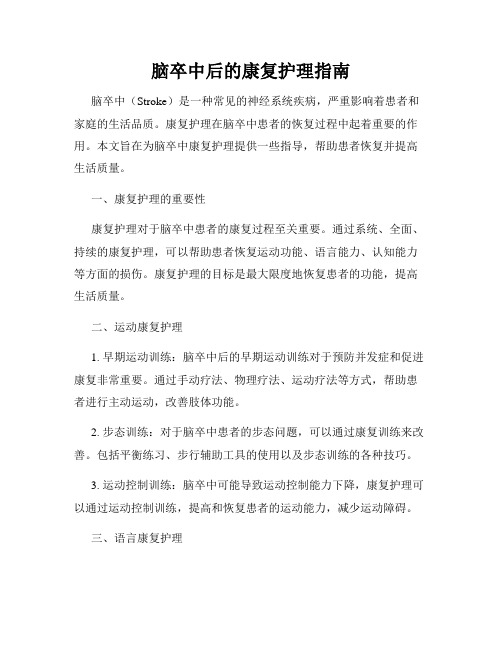 脑卒中后的康复护理指南

脑卒中（Stroke）是一种常见的神经系统疾病，严重影响着患者和家庭的生活品质。康复护理在脑卒中患者的恢复过程中起着重要的作用。本文旨在为脑卒中康复护理提供一些指导，帮助患者恢复并提高生活质量。

一、康复护理的重要性

康复护理对于脑卒中患者的康复过程至关重要。通过系统、全面、持续的康复护理，可以帮助患者恢复运动功能、语言能力、认知能力等方面的损伤。康复护理的目标是最大限度地恢复患者的功能，提高生活质量。

二、运动康复护理

1. 早期运动训练：脑卒中后的早期运动训练对于预防并发症和促进康复非常重要。通过手动疗法、物理疗法、运动疗法等方式，帮助患者进行主动运动，改善肢体功能。

2. 步态训练：对于脑卒中患者的步态问题，可以通过康复训练来改善。包括平衡练习、步行辅助工具的使用以及步态训练的各种技巧。

3. 运动控制训练：脑卒中可能导致运动控制能力下降，康复护理可以通过运动控制训练，提高和恢复患者的运动能力，减少运动障碍。

三、语言康复护理